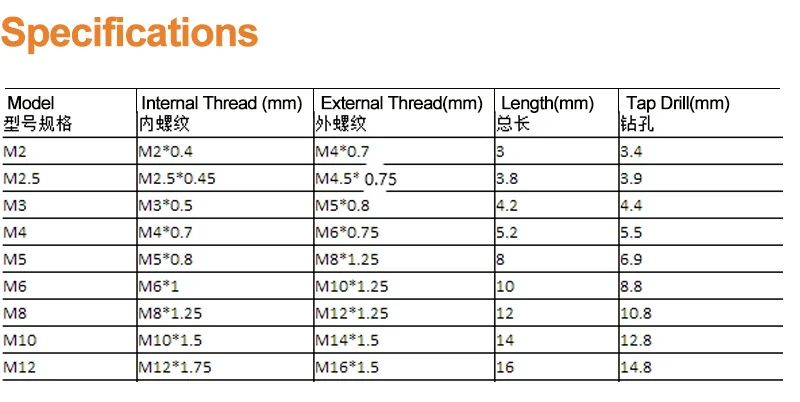 Specifications

| Model 型号规格 | Internal Thread (mm) 内螺纹 | External Thread(mm) 外螺纹 | Length(mm) 总长 | Tap Drill(mm) 钻孔 |
|---|---|---|---|---|
| M2 | M2*0.4 | M4*0.7 | 3 | 3.4 |
| M2.5 | M2.5*0.45 | M4.5* 0.75 | 3.8 | 3.9 |
| M3 | M3*0.5 | M5*0.8 | 4.2 | 4.4 |
| M4 | M4*0.7 | M6*0.75 | 5.2 | 5.5 |
| M5 | M5*0.8 | M8*1.25 | 8 | 6.9 |
| M6 | M6*1 | M10*1.25 | 10 | 8.8 |
| M8 | M8*1.25 | M12*1.25 | 12 | 10.8 |
| M10 | M10*1.5 | M14*1.5 | 14 | 12.8 |
| M12 | M12*1.75 | M16*1.5 | 16 | 14.8 |